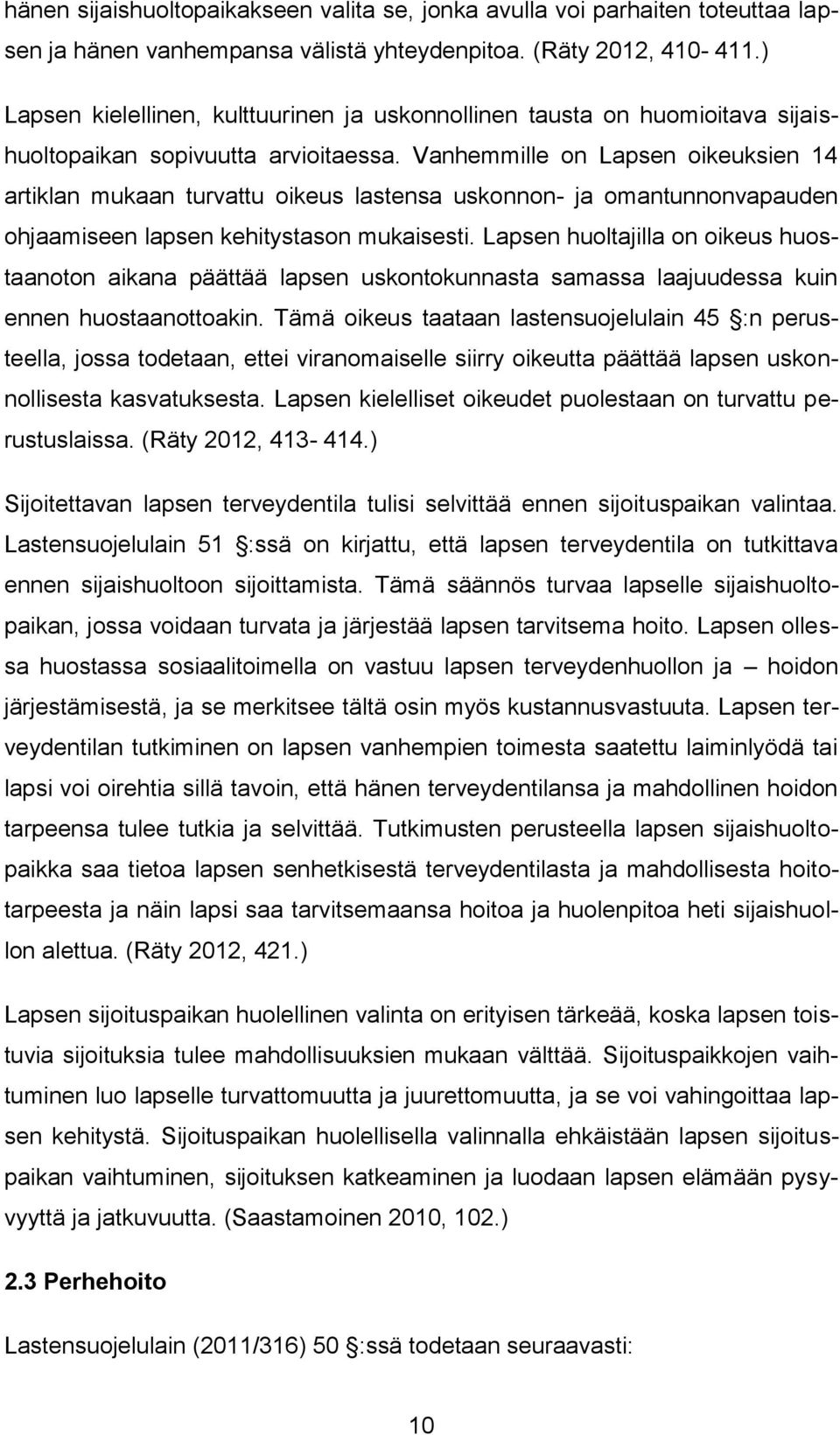 hänen sijaishuoltopaikakseen valita se, jonka avulla voi parhaiten toteuttaa lapsen ja hänen vanhempansa välistä yhteydenpitoa. (Räty 2012, 410- 411.)

Lapsen kielellinen, kulttuurinen ja uskonnollinen tausta on huomioitava sijaishuoltopaikan sopivuutta arvioitaessa. Vanhemmille on Lapsen oikeuksien 14 artiklan mukaan turvattu oikeus lastensa uskonnon- ja omantunnonvapauden ohjaamiseen lapsen kehitystason mukaisesti. Lapsen huoltajilla on oikeus huostaanoton aikana päättää lapsen uskontokunnasta samassa laajuudessa kuin ennen huostaanottoakin. Tämä oikeus taataan lastensuojelulain 45 §:n perusteella, jossa todetaan, ettei viranomaiselle siirry oikeutta päättää lapsen uskonnollisesta kasvatuksesta. Lapsen kielelliset oikeudet puolestaan on turvattu perustuslaissa. (Räty 2012, 413- 414.)

Sijoitettavan lapsen terveydentila tulisi selvittää ennen sijoituspaikan valintaa. Lastensuojelulain 51 §:ssä on kirjattu, että lapsen terveydentila on tutkittava ennen sijaishuoltoon sijoittamista. Tämä säännös turvaa lapselle sijaishuoltopaikan, jossa voidaan turvata ja järjestää lapsen tarvitsema hoito. Lapsen ollessa huostassa sosiaalitoimella on vastuu lapsen terveydenhuollon ja – hoidon järjestämisestä, ja se merkitsee tältä osin myös kustannusvastuuta. Lapsen terveydentilan tutkiminen on lapsen vanhempien toimesta saatettu laiminlyödä tai lapsi voi oirehtia sillä tavoin, että hänen terveydentilansa ja mahdollinen hoidon tarpeensa tulee tutkia ja selvittää. Tutkimusten perusteella lapsen sijaishuoltopaikka saa tietoa lapsen senhetkisestä terveydentilasta ja mahdollisesta hoitotarpeesta ja näin lapsi saa tarvitsemaansa hoitoa ja huolenpitoa heti sijaishuollon alettua. (Räty 2012, 421.)

Lapsen sijoituspaikan huolellinen valinta on erityisen tärkeää, koska lapsen toistuvia sijoituksia tulee mahdollisuuksien mukaan välttää. Sijoituspaikkojen vaihtuminen luo lapselle turvattomuutta ja juurettomuutta, ja se voi vahingoittaa lapsen kehitystä. Sijoituspaikan huolellisella valinnalla ehkäistään lapsen sijoituspaikan vaihtuminen, sijoituksen katkeaminen ja luodaan lapsen elämään pysyvyyttä ja jatkuvuutta. (Saastamoinen 2010, 102.)

2.3 Perhehoito

Lastensuojelulain (2011/316) 50 §:ssä todetaan seuraavasti:

10